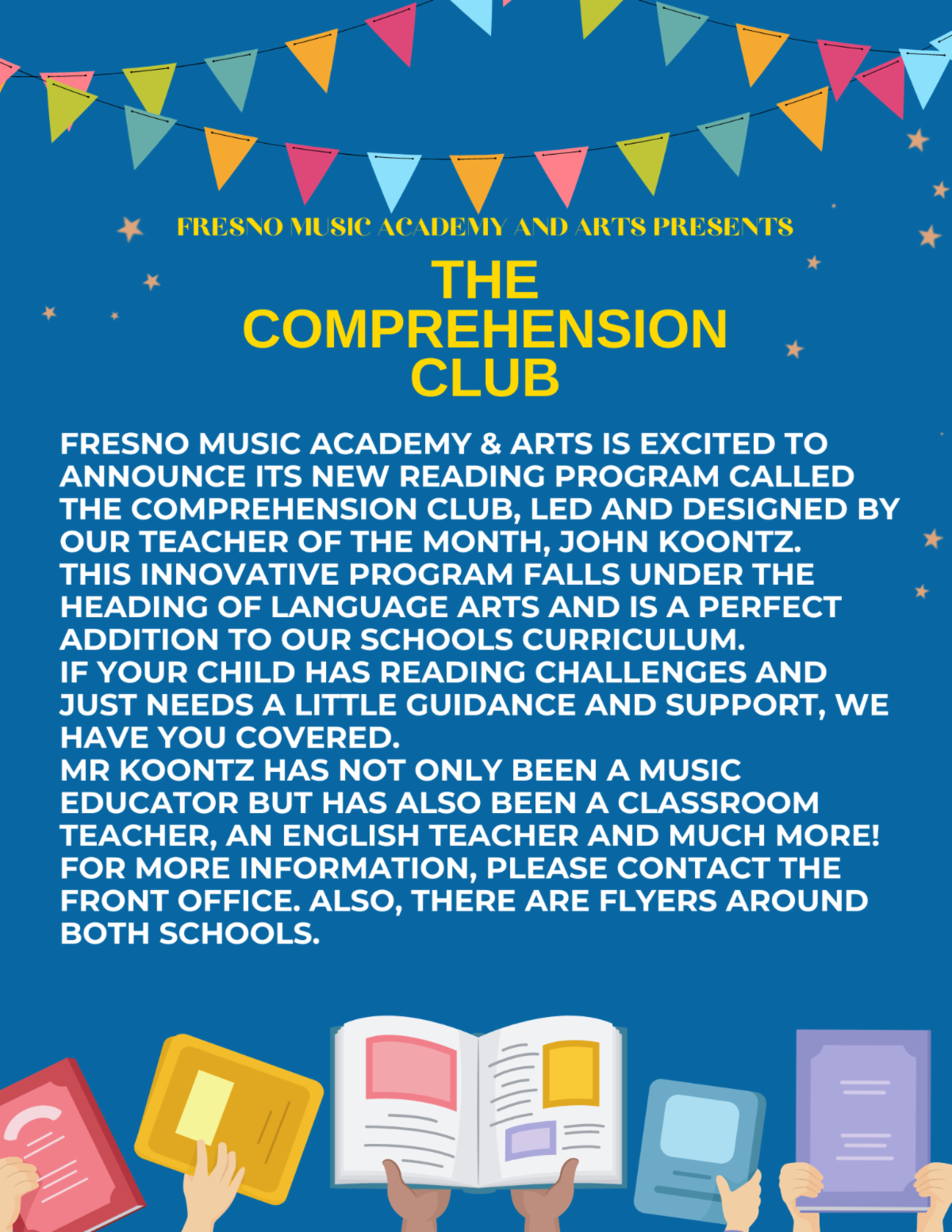 FRESNO MUSIC ACADEMY AND ARTS PRESENTS

THE COMPREHENSION CLUB

FRESNO MUSIC ACADEMY & ARTS IS EXCITED TO ANNOUNCE ITS NEW READING PROGRAM CALLED THE COMPREHENSION CLUB, LED AND DESIGNED BY OUR TEACHER OF THE MONTH, JOHN KOONTZ.
THIS INNOVATIVE PROGRAM FALLS UNDER THE HEADING OF LANGUAGE ARTS AND IS A PERFECT ADDITION TO OUR SCHOOLS CURRICULUM.
IF YOUR CHILD HAS READING CHALLENGES AND JUST NEEDS A LITTLE GUIDANCE AND SUPPORT, WE HAVE YOU COVERED.
MR KOONTZ HAS NOT ONLY BEEN A MUSIC EDUCATOR BUT HAS ALSO BEEN A CLASSROOM TEACHER, AN ENGLISH TEACHER AND MUCH MORE!
FOR MORE INFORMATION, PLEASE CONTACT THE FRONT OFFICE. ALSO, THERE ARE FLYERS AROUND BOTH SCHOOLS.